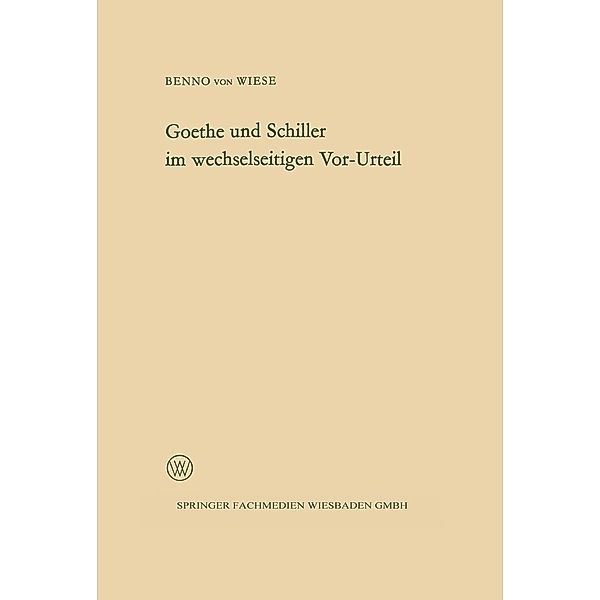 BENNO VON WIESE

Goethe und Schiller im wechselseitigen Vor-Urteil

W

SPRINGER FACHMEDIEN WIESBADEN GMBH